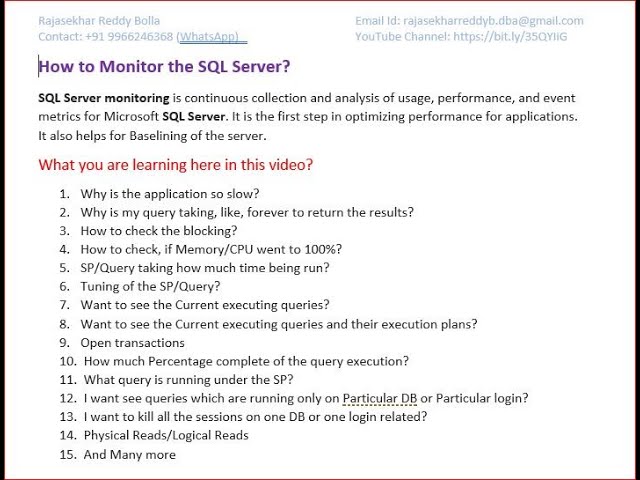 Rajasekhar Reddy Bolla
Contact: +91 9966246368 (WhatsApp)

Email Id: rajasekharreddyb.dba@gmail.com
YouTube Channel: https://bit.ly/35QYIIG

How to Monitor the SQL Server?

SQL Server monitoring is continuous collection and analysis of usage, performance, and event metrics for Microsoft SQL Server. It is the first step in optimizing performance for applications. It also helps for Baselining of the server.

What you are learning here in this video?

1. Why is the application so slow?
2. Why is my query taking, like, forever to return the results?
3. How to check the blocking?
4. How to check, if Memory/CPU went to 100%?
5. SP/Query taking how much time being run?
6. Tuning of the SP/Query?
7. Want to see the Current executing queries?
8. Want to see the Current executing queries and their execution plans?
9. Open transactions
10. How much Percentage complete of the query execution?
11. What query is running under the SP?
12. I want see queries which are running only on Particular DB or Particular login?
13. I want to kill all the sessions on one DB or one login related?
14. Physical Reads/Logical Reads
15. And Many more